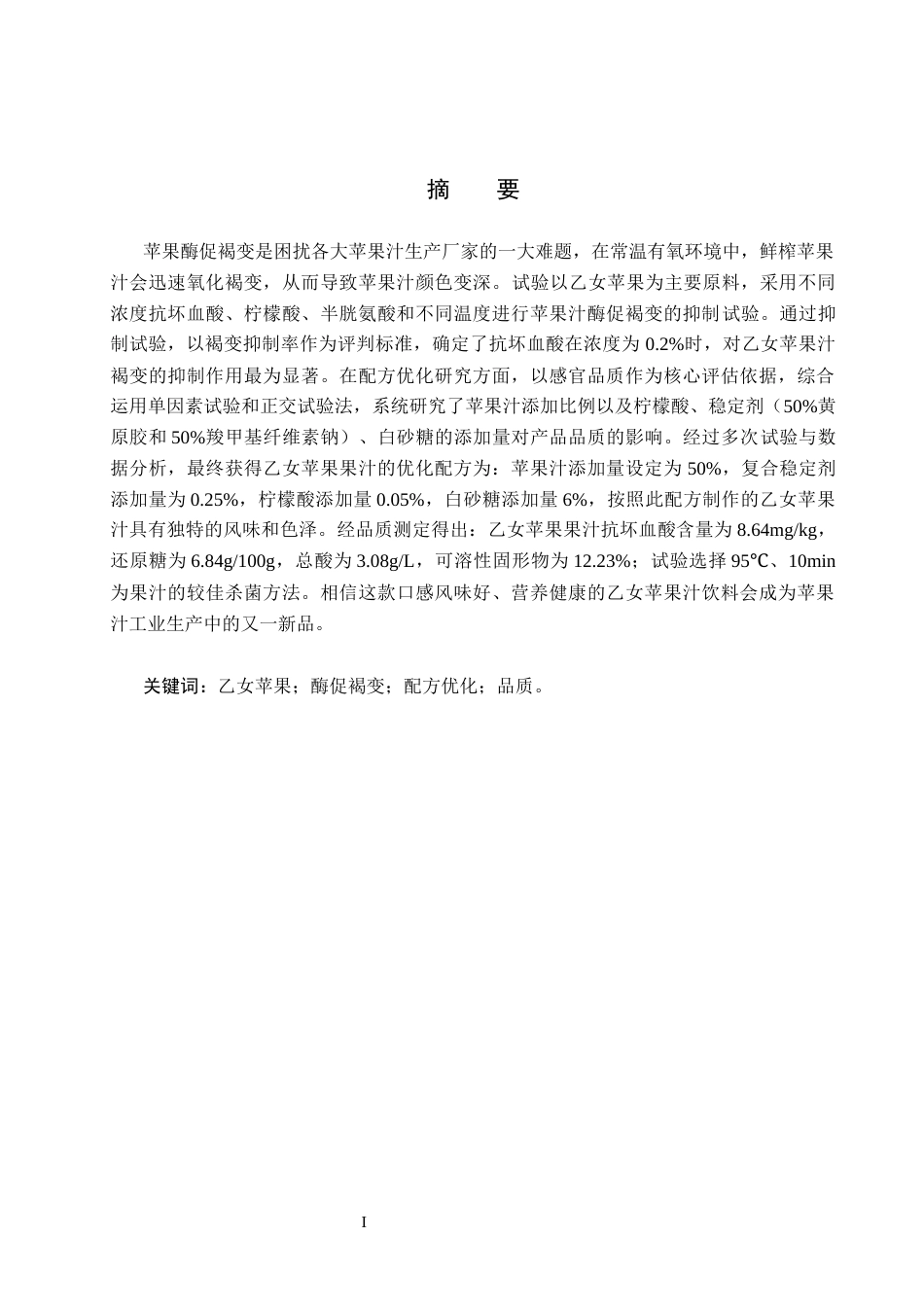 摘　要

苹果酶促褐变是困扰各大苹果汁生产厂家的一大难题，在常温有氧环境中，鲜榨苹果汁会迅速氧化褐变，从而导致苹果汁颜色变深。试验以乙女苹果为主要原料，采用不同浓度抗坏血酸、柠檬酸、半胱氨酸和不同温度进行苹果汁酶促褐变的抑制试验。通过抑制试验，以褐变抑制率作为评判标准，确定了抗坏血酸在浓度为 0.2%时，对乙女苹果汁褐变的抑制作用最为显著。在配方优化研究方面，以感官品质作为核心评估依据，综合运用单因素试验和正交试验法，系统研究了苹果汁添加比例以及柠檬酸、稳定剂（50%黄原胶和 50%羧甲基纤维素钠）、白砂糖的添加量对产品品质的影响。经过多次试验与数据分析，最终获得乙女苹果果汁的优化配方为：苹果汁添加量设定为 50%，复合稳定剂添加量为 0.25%，柠檬酸添加量 0.05%，白砂糖添加量 6%，按照此配方制作的乙女苹果汁具有独特的风味和色泽。经品质测定得出：乙女苹果果汁抗坏血酸含量为 8.64mg/kg，还原糖为 6.84g/100g，总酸为 3.08g/L，可溶性固形物为 12.23%；试验选择 95℃、10min 为果汁的较佳杀菌方法。相信这款口感风味好、营养健康的乙女苹果汁饮料会成为苹果汁工业生产中的又一新品。

关键词：乙女苹果；酶促褐变；配方优化；品质。

I